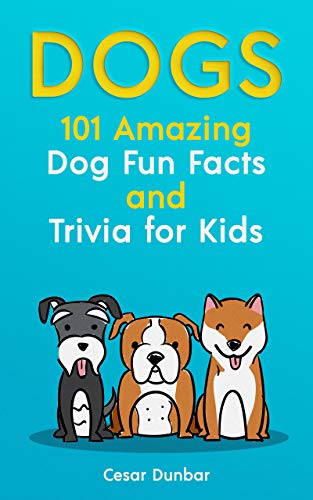 DOGS

101 Amazing
Dog Fun Facts
and
Trivia for Kids

Cesar Dunbar